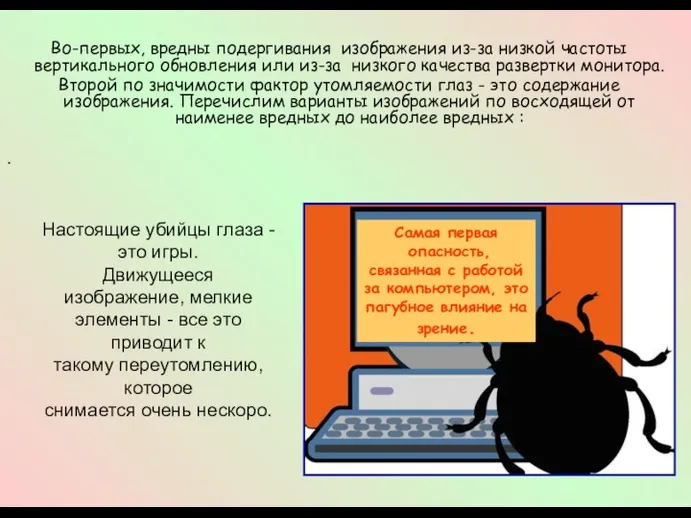 Во-первых, вредны подергивания изображения из-за низкой частоты вертикального обновления или из-за низкого качества развертки монитора.

Второй по значимости фактор утомляемости глаз - это содержание изображения. Перечислим варианты изображений по восходящей от наименее вредных до наиболее вредных :

.

Настоящие убийцы глаза - это игры. Движущееся изображение, мелкие элементы - все это приводит к такому переутомлению, которое снимается очень нескоро.

Самая первая опасность, связанная с работой за компьютером, это пагубное влияние на зрение.